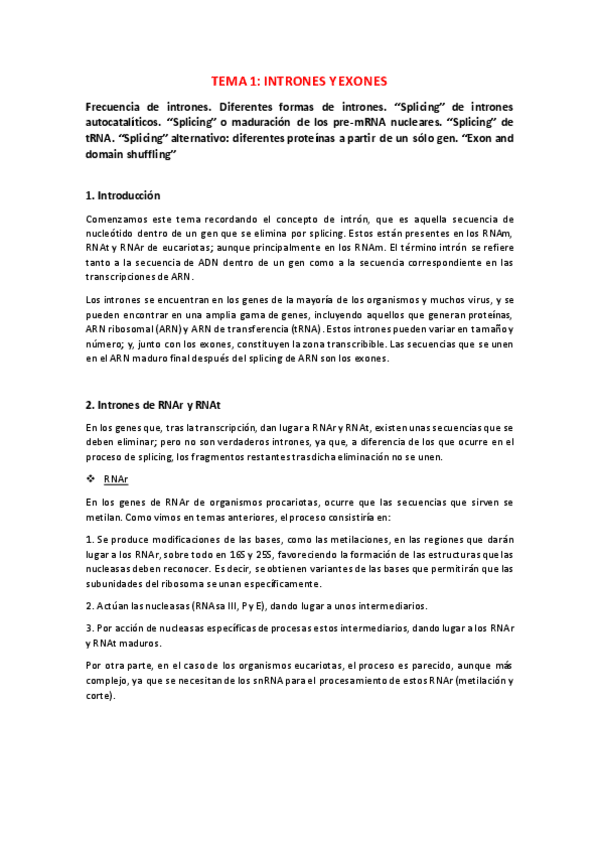 TEMA 1: INTRONES Y EXONES

Frecuencia de intrones. Diferentes formas de intrones. "Splicing" de intrones autocatalíticos. "Splicing" o maduración de los pre-mRNA nucleares. "Splicing" de tRNA. "Splicing" alternativo: diferentes proteínas a partir de un sólo gen. "Exon and domain shuffling"

1. Introducción

Comenzamos este tema recordando el concepto de intrón, que es aquella secuencia de nucleótido dentro de un gen que se elimina por splicing. Estos están presentes en los RNAm, RNAt y RNAr de eucariotas; aunque principalmente en los RNAm. El término intrón se refiere tanto a la secuencia de ADN dentro de un gen como a la secuencia correspondiente en las transcripciones de ARN.

Los intrones se encuentran en los genes de la mayoría de los organismos y muchos virus, y se pueden encontrar en una amplia gama de genes, incluyendo aquellos que generan proteínas, ARN ribosomal (ARN) y ARN de transferencia (tRNA). Estos intrones pueden variar en tamaño y número; y, junto con los exones, constituyen la zona transcribible. Las secuencias que se unen en el ARN maduro final después del splicing de ARN son los exones.

2. Intrones de RNAr y RNAt

En los genes que, tras la transcripción, dan lugar a RNAr y RNAt, existen unas secuencias que se deben eliminar; pero no son verdaderos intrones, ya que, a diferencia de los que ocurre en el proceso de splicing, los fragmentos restantes tras dicha eliminación no se unen.

❖ RNAr

En los genes de RNAr de organismos procariotas, ocurre que las secuencias que sirven se metilan. Como vimos en temas anteriores, el proceso consistiría en:

1. Se produce modificaciones de las bases, como las metilaciones, en las regiones que darán lugar a los RNAr, sobre todo en 16S y 25S, favoreciendo la formación de las estructuras que las nucleasas deben reconocer. Es decir, se obtienen variantes de las bases que permitirán que las subunidades del ribosoma se unan específicamente.

2. Actúan las nucleasas (RNAsa III, P y E), dando lugar a unos intermediarios.

3. Por acción de nucleasas específicas de procesas estos intermediarios, dando lugar a los RNAr y RNAt maduros.

Por otra parte, en el caso de los organismos eucariotas, el proceso es parecido, aunque más complejo, ya que se necesitan de los snRNA para el procesamiento de estos RNAr (metilación y corte).